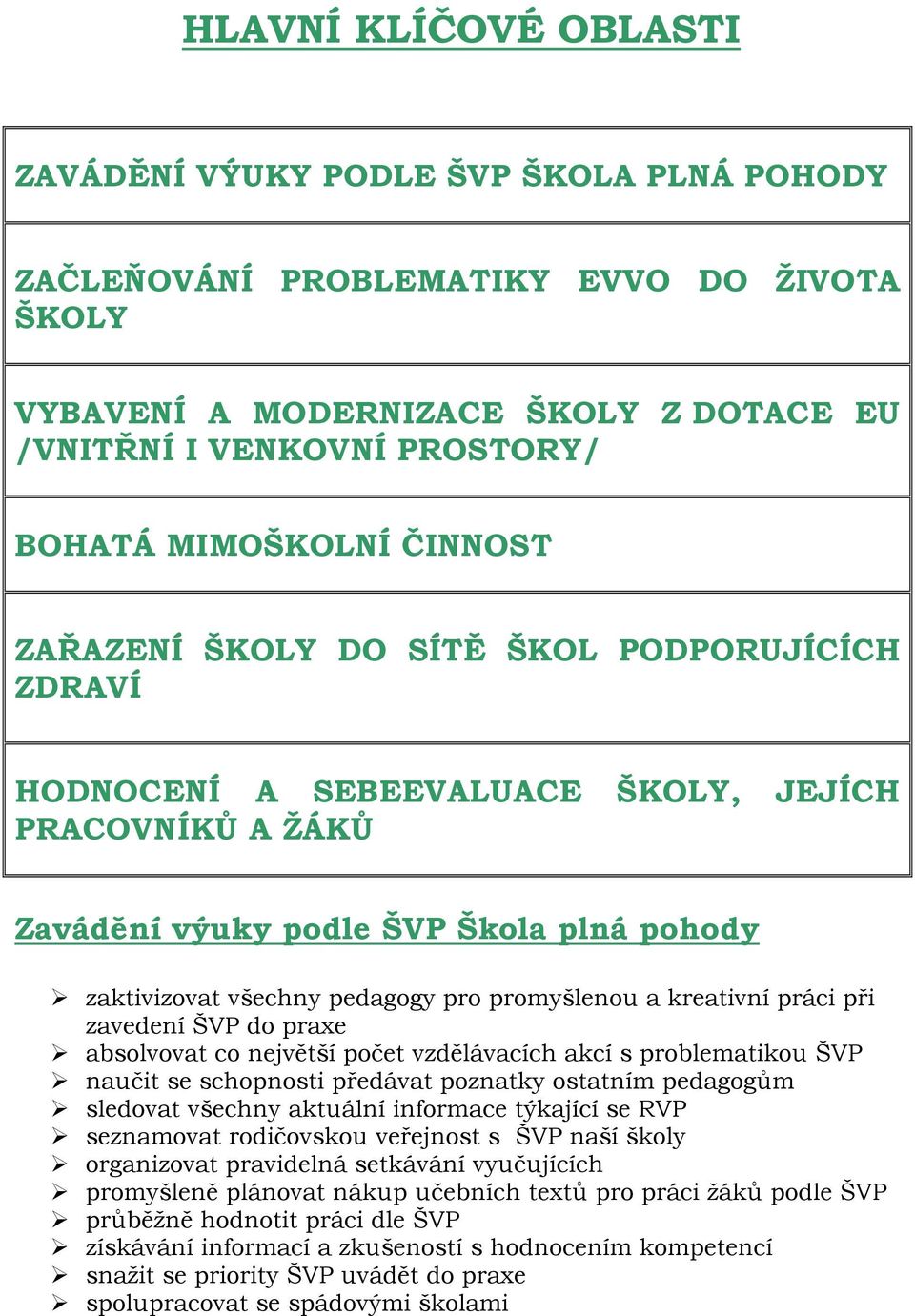 HLAVNÍ KLÍČOVÉ OBLASTI

ZAVÁDĚNÍ VÝUKY PODLE ŠVP ŠKOLA PLNÁ POHODY

ZAČLEŇOVÁNÍ PROBLEMATIKY EVVO DO ŽIVOTA ŠKOLY

VYBAVENÍ A MODERNIZACE ŠKOLY Z DOTACE EU /VNITŘNÍ I VENKOVNÍ PROSTORY/

BOHATÁ MIMOŠKOLNÍ ČINNOST

ZAŘAZENÍ ŠKOLY DO SÍTĚ ŠKOL PODPORUJÍCÍCH ZDRAVÍ

HODNOCENÍ A SEBEEVALUACE ŠKOLY, JEJÍCH PRACOVNÍKŮ A ŽÁKŮ

Zavádění výuky podle ŠVP Škola plná pohody

➢ zaktivizovat všechny pedagogy pro promyšlenou a kreativní práci při zavedení ŠVP do praxe
➢ absolvovat co největší počet vzdělávacích akcí s problematikou ŠVP
➢ naučit se schopnosti předávat poznatky ostatním pedagogům
➢ sledovat všechny aktuální informace týkající se RVP
➢ seznamovat rodičovskou veřejnost s ŠVP naší školy
➢ organizovat pravidelná setkávání vyučujících
➢ promyšleně plánovat nákup učebních textů pro práci žáků podle ŠVP
➢ průběžně hodnotit práci dle ŠVP
➢ získávání informací a zkušeností s hodnocením kompetencí
➢ snažit se priority ŠVP uvádět do praxe
➢ spolupracovat se spádovými školami